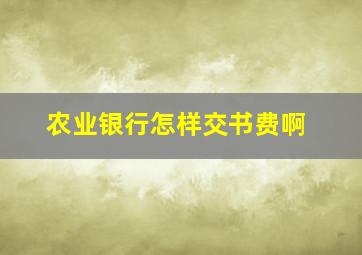 农业银行怎样交书费啊